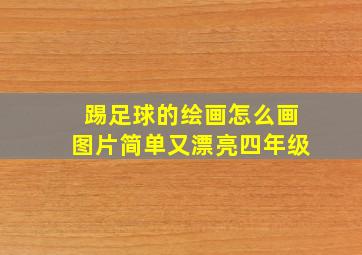 踢足球的绘画怎么画
图片简单又漂亮四年级